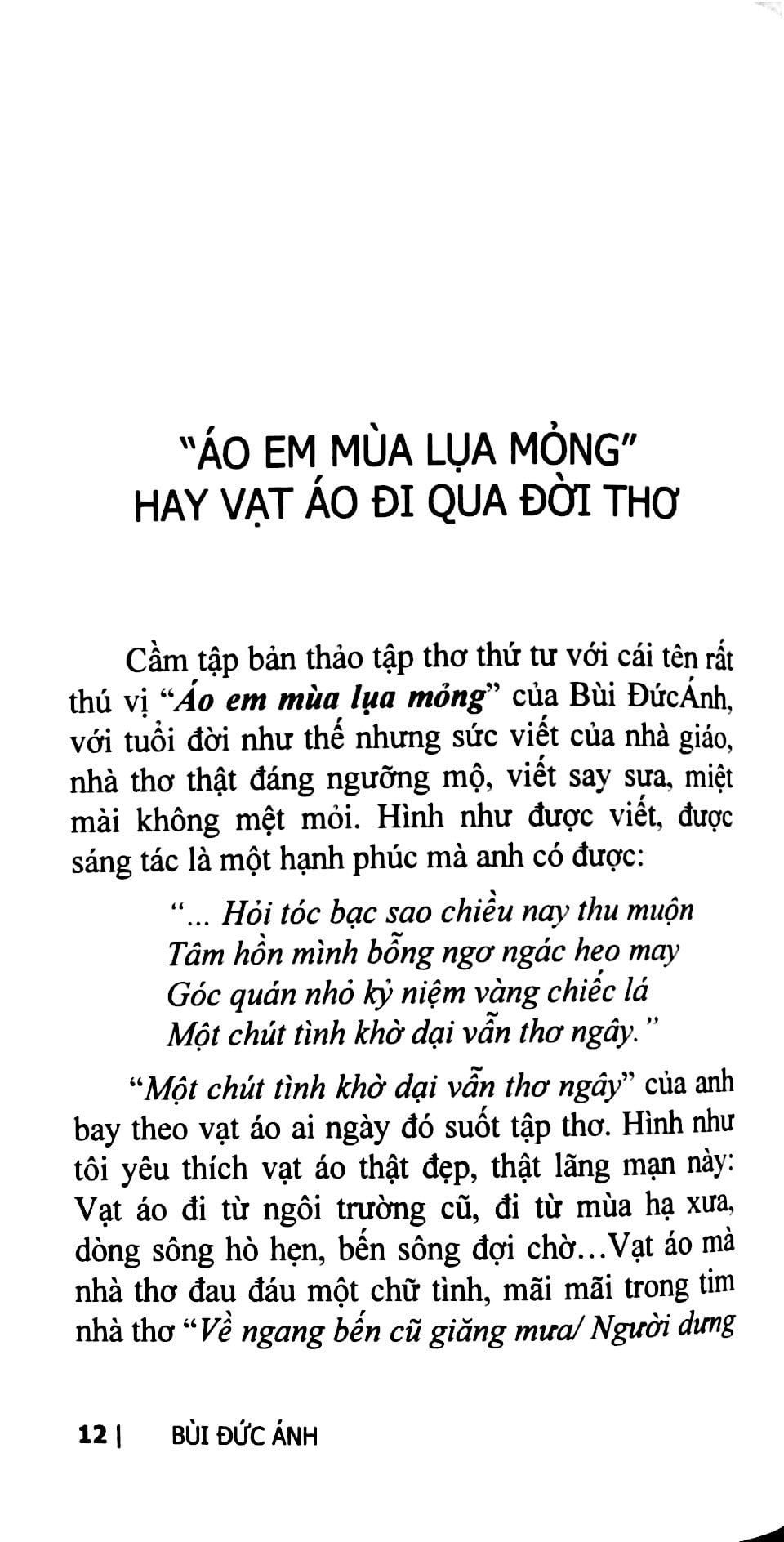 "ÁO EM MÙA LỤA MỎNG"
HAY VẠT ÁO ĐI QUA ĐỜI THƠ

Cầm tập bản thảo tập thơ thứ tư với cái tên rất thú vị "Áo em mùa lụa mỏng" của Bùi ĐứcÁnh, với tuổi đời như thế nhưng sức viết của nhà giáo, nhà thơ thật đáng ngưỡng mộ, viết say sưa, miệt mài không mệt mỏi. Hình như được viết, được sáng tác là một hạnh phúc mà anh có được:

"... Hỏi tóc bạc sao chiều nay thu muộn
Tâm hồn mình bỗng ngơ ngác heo may
Góc quán nhỏ kỷ niệm vàng chiếc lá
Một chút tình khờ dại vẫn thơ ngây."

"Một chút tình khờ dại vẫn thơ ngây" của anh bay theo vạt áo ai ngày đó suốt tập thơ. Hình như tôi yêu thích vạt áo thật đẹp, thật lãng mạn này: Vạt áo đi từ ngôi trường cũ, đi từ mùa hạ xưa, dòng sông hò hẹn, bến sông đợi chờ...Vạt áo mà nhà thơ đau đáu một chữ tình, mãi mãi trong tim nhà thơ "Về ngang bến cũ giăng mưa/ Người dưng

12 | BÙI ĐỨC ÁNH